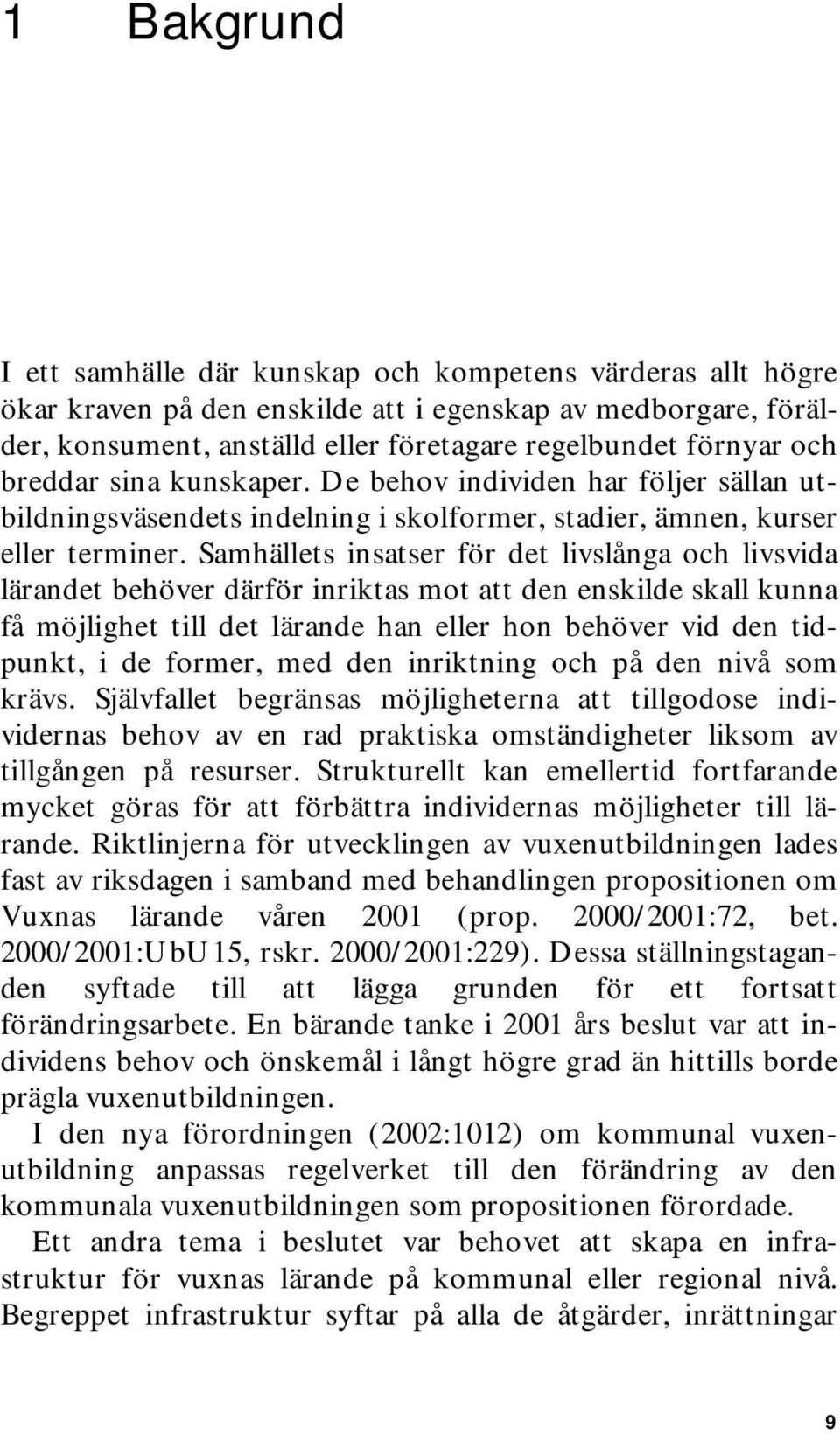 1 Bakgrund

I ett samhälle där kunskap och kompetens värderas allt högre ökar kraven på den enskilde att i egenskap av medborgare, förälder, konsument, anställd eller företagare regelbundet förnyar och breddar sina kunskaper. De behov individen har följer sällan utbildningsväsendets indelning i skolformer, stadier, ämnen, kurser eller terminer. Samhällets insatser för det livslånga och livsvida lärandet behöver därför inriktas mot att den enskilde skall kunna få möjlighet till det lärande han eller hon behöver vid den tidpunkt, i de former, med den inriktning och på den nivå som krävs. Självfallet begränsas möjligheterna att tillgodose individernas behov av en rad praktiska omständigheter liksom av tillgången på resurser. Strukturellt kan emellertid fortfarande mycket göras för att förbättra individernas möjligheter till lärande. Riktlinjerna för utvecklingen av vuxenutbildningen lades fast av riksdagen i samband med behandlingen propositionen om Vuxnas lärande våren 2001 (prop. 2000/2001:72, bet. 2000/2001:UbU15, rskr. 2000/2001:229). Dessa ställningstaganden syftade till att lägga grunden för ett fortsatt förändringsarbete. En bärande tanke i 2001 års beslut var att individens behov och önskemål i långt högre grad än hittills borde prägla vuxenutbildningen.

I den nya förordningen (2002:1012) om kommunal vuxenutbildning anpassas regelverket till den förändring av den kommunala vuxenutbildningen som propositionen förordade.

Ett andra tema i beslutet var behovet att skapa en infrastruktur för vuxnas lärande på kommunal eller regional nivå. Begreppet infrastruktur syftar på alla de åtgärder, inrättningar

9